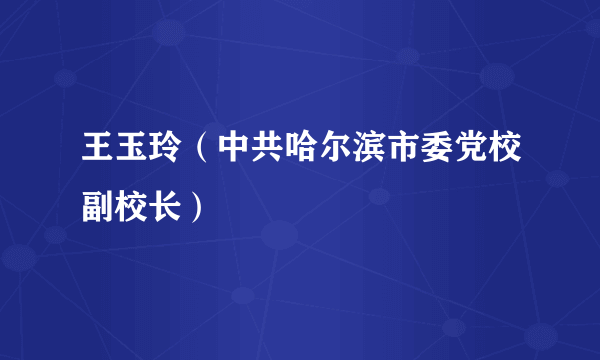 王玉玲（中共哈尔滨市委党校副校长）